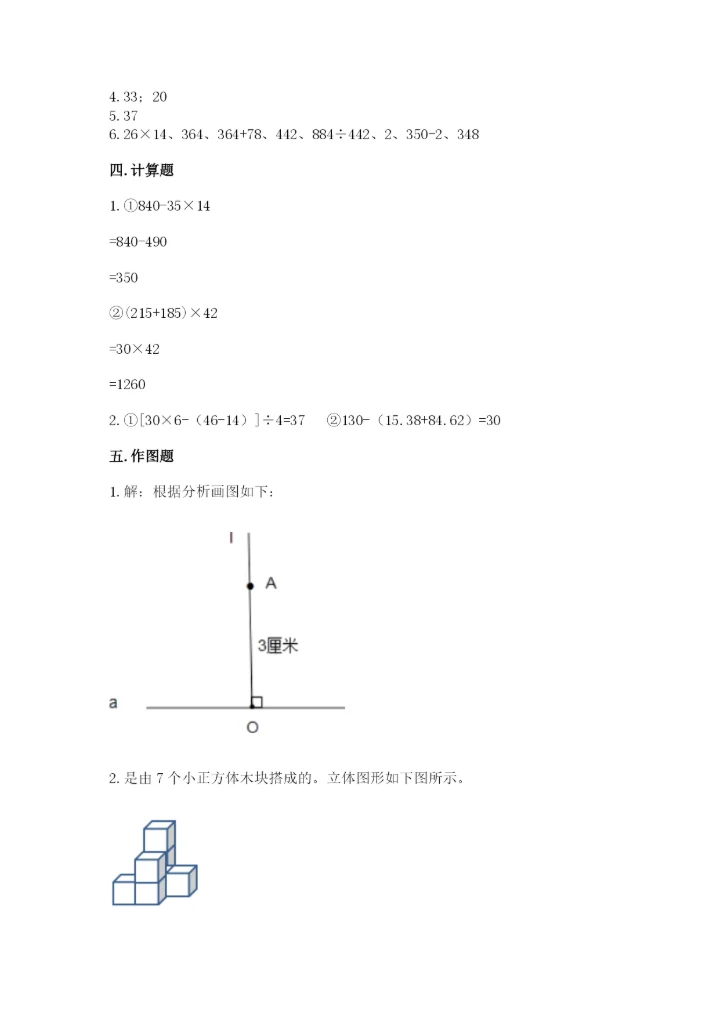 4. 33；20
5. 37
6. 26×14、364、364+78、442、884÷442、2、350-2、348

四. 计算题

1. ①840-35×14

=840-490

=350

②（215+185）×42

=30×42

=1260

2. ①［30×6-（46-14）］÷4=37　②130-（15.38+84.62）=30

五. 作图题

1. 解：根据分析画图如下：

l

A

3厘米

a

O

2. 是由 7 个小正方体木块搭成的。立体图形如下图所示。